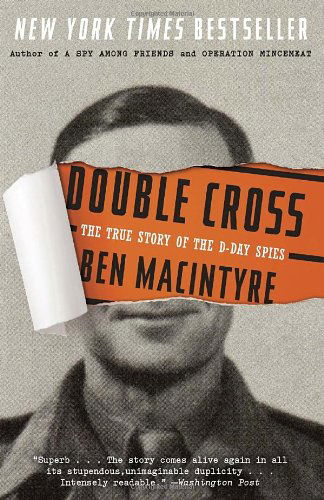 Copyrighted Material

NEW YORK TIMES BESTSELLER

Author of A SPY AMONG FRIENDS and OPERATION MINCEMEAT

DOUBLE CROSS

THE TRUE STORY OF THE D-DAY SPIES

BEN MACINTYRE

"Superb . . . The story comes alive again in all its stupendous,unimaginable duplicity . . . Intensely readable." —Washington Post